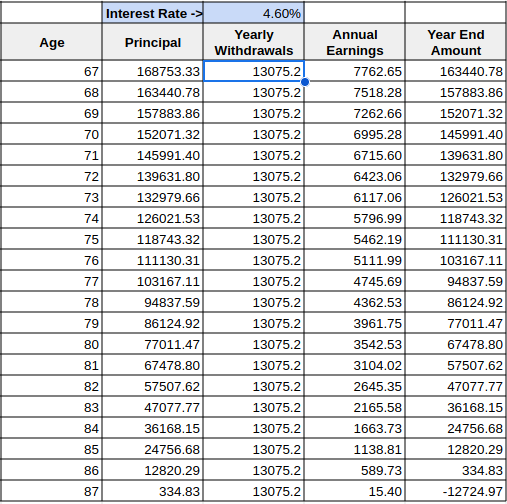 | | Interest Rate -> | 4.60% | | |
|---|---|---|---|---|
| Age | Principal | Yearly Withdrawals | Annual Earnings | Year End Amount |
| 67 | 168753.33 | 13075.2 | 7762.65 | 163440.78 |
| 68 | 163440.78 | 13075.2 | 7518.28 | 157883.86 |
| 69 | 157883.86 | 13075.2 | 7262.66 | 152071.32 |
| 70 | 152071.32 | 13075.2 | 6995.28 | 145991.40 |
| 71 | 145991.40 | 13075.2 | 6715.60 | 139631.80 |
| 72 | 139631.80 | 13075.2 | 6423.06 | 132979.66 |
| 73 | 132979.66 | 13075.2 | 6117.06 | 126021.53 |
| 74 | 126021.53 | 13075.2 | 5796.99 | 118743.32 |
| 75 | 118743.32 | 13075.2 | 5462.19 | 111130.31 |
| 76 | 111130.31 | 13075.2 | 5111.99 | 103167.11 |
| 77 | 103167.11 | 13075.2 | 4745.69 | 94837.59 |
| 78 | 94837.59 | 13075.2 | 4362.53 | 86124.92 |
| 79 | 86124.92 | 13075.2 | 3961.75 | 77011.47 |
| 80 | 77011.47 | 13075.2 | 3542.53 | 67478.80 |
| 81 | 67478.80 | 13075.2 | 3104.02 | 57507.62 |
| 82 | 57507.62 | 13075.2 | 2645.35 | 47077.77 |
| 83 | 47077.77 | 13075.2 | 2165.58 | 36168.15 |
| 84 | 36168.15 | 13075.2 | 1663.73 | 24756.68 |
| 85 | 24756.68 | 13075.2 | 1138.81 | 12820.29 |
| 86 | 12820.29 | 13075.2 | 589.73 | 334.83 |
| 87 | 334.83 | 13075.2 | 15.40 | -12724.97 |